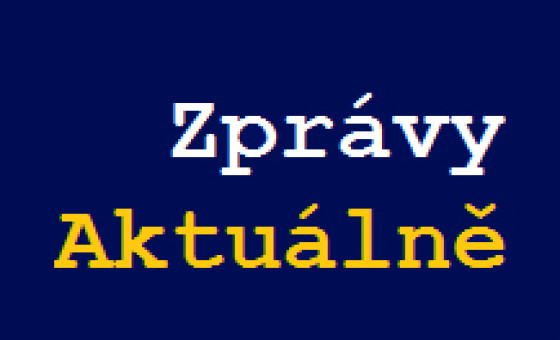 Zprávy
Aktuálně